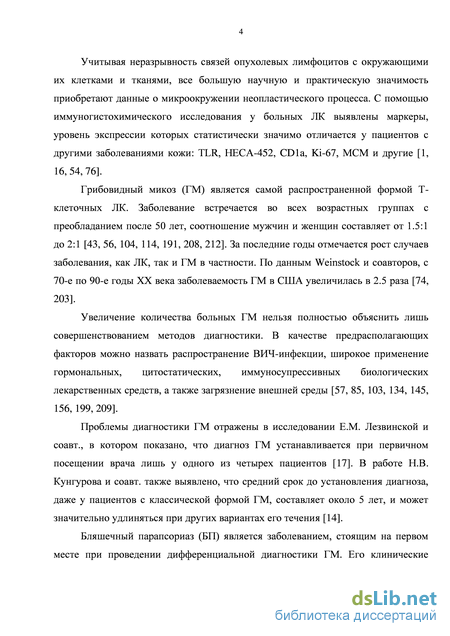 4

Учитывая неразрывность связей опухолевых лимфоцитов с окружающими их клетками и тканями, все большую научную и практическую значимость приобретают данные о микроокружении неопластического процесса. С помощью иммуногистохимического исследования у больных ЛК выявлены маркеры, уровень экспрессии которых статистически значимо отличается у пациентов с другими заболеваниями кожи: TLR, HECA-452, CD1a, Ki-67, MCM и другие [1, 16, 54, 76].

Грибовидный микоз (ГМ) является самой распространенной формой Т-клеточных ЛК. Заболевание встречается во всех возрастных группах с преобладанием после 50 лет, соотношение мужчин и женщин составляет от 1.5:1 до 2:1 [43, 56, 104, 114, 191, 208, 212]. За последние годы отмечается рост случаев заболевания, как ЛК, так и ГМ в частности. По данным Weinstock и соавторов, с 70-е по 90-е годы XX века заболеваемость ГМ в США увеличилась в 2.5 раза [74, 203].

Увеличение количества больных ГМ нельзя полностью объяснить лишь совершенствованием методов диагностики. В качестве предрасполагающих факторов можно назвать распространение ВИЧ-инфекции, широкое применение гормональных, цитостатических, иммуносупрессивных биологических лекарственных средств, а также загрязнение внешней среды [57, 85, 103, 134, 145, 156, 199, 209].

Проблемы диагностики ГМ отражены в исследовании Е.М. Лезвинской и соавт., в котором показано, что диагноз ГМ устанавливается при первичном посещении врача лишь у одного из четырех пациентов [17]. В работе Н.В. Кунгурова и соавт. также выявлено, что средний срок до установления диагноза, даже у пациентов с классической формой ГМ, составляет около 5 лет, и может значительно удлиняться при других вариантах его течения [14].

Бляшечный парапсориаз (БП) является заболеванием, стоящим на первом месте при проведении дифференциальной диагностики ГМ. Его клинические

dsLib.net
библиотека диссертаций